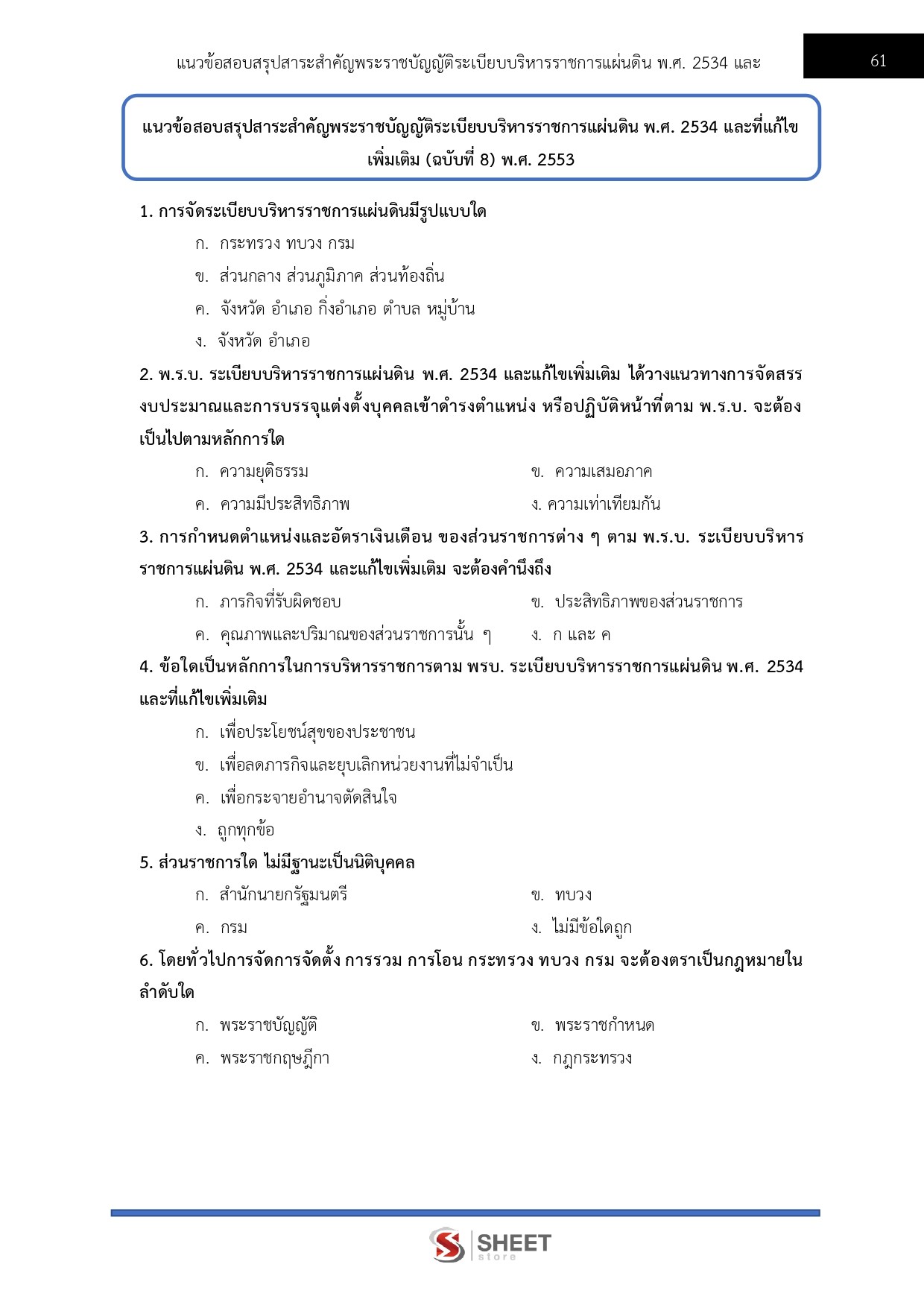 แนวข้อสอบสรุปสาระสำคัญพระราชบัญญัติระเบียบบริหารราชการแผ่นดิน พ.ศ. 2534 และ

61

แนวข้อสอบสรุปสาระสำคัญพระราชบัญญัติระเบียบบริหารราชการแผ่นดิน พ.ศ. 2534 และที่แก้ไขเพิ่มเติม (ฉบับที่ 8) พ.ศ. 2553

1. การจัดระเบียบบริหารราชการแผ่นดินมีรูปแบบใด

ก. กระทรวง ทบวง กรม

ข. ส่วนกลาง ส่วนภูมิภาค ส่วนท้องถิ่น

ค. จังหวัด อำเภอ กิ่งอำเภอ ตำบล หมู่บ้าน

ง. จังหวัด อำเภอ

2. พ.ร.บ. ระเบียบบริหารราชการแผ่นดิน พ.ศ. 2534 และแก้ไขเพิ่มเติม ได้วางแนวทางการจัดสรรงบประมาณและการบรรจุแต่งตั้งบุคคลเข้าดำรงตำแหน่ง หรือปฏิบัติหน้าที่ตาม พ.ร.บ. จะต้องเป็นไปตามหลักการใด

ก. ความยุติธรรม

ข. ความเสมอภาค

ค. ความมีประสิทธิภาพ

ง. ความเท่าเทียมกัน

3. การกำหนดตำแหน่งและอัตราเงินเดือน ของส่วนราชการต่าง ๆ ตาม พ.ร.บ. ระเบียบบริหารราชการแผ่นดิน พ.ศ. 2534 และแก้ไขเพิ่มเติม จะต้องคำนึงถึง

ก. ภารกิจที่รับผิดชอบ

ข. ประสิทธิภาพของส่วนราชการ

ค. คุณภาพและปริมาณของส่วนราชการนั้น ๆ

ง. ก และ ค

4. ข้อใดเป็นหลักการในการบริหารราชการตาม พรบ. ระเบียบบริหารราชการแผ่นดิน พ.ศ. 2534 และที่แก้ไขเพิ่มเติม

ก. เพื่อประโยชน์สุขของประชาชน

ข. เพื่อลดภารกิจและยุบเลิกหน่วยงานที่ไม่จำเป็น

ค. เพื่อกระจายอำนาจตัดสินใจ

ง. ถูกทุกข้อ

5. ส่วนราชการใด ไม่มีฐานะเป็นนิติบุคคล

ก. สำนักนายกรัฐมนตรี

ข. ทบวง

ค. กรม

ง. ไม่มีข้อใดถูก

6. โดยทั่วไปการจัดการจัดตั้ง การรวม การโอน กระทรวง ทบวง กรม จะต้องตราเป็นกฎหมายในลำดับใด

ก. พระราชบัญญัติ

ข. พระราชกำหนด

ค. พระราชกฤษฎีกา

ง. กฎกระทรวง

SHEET store